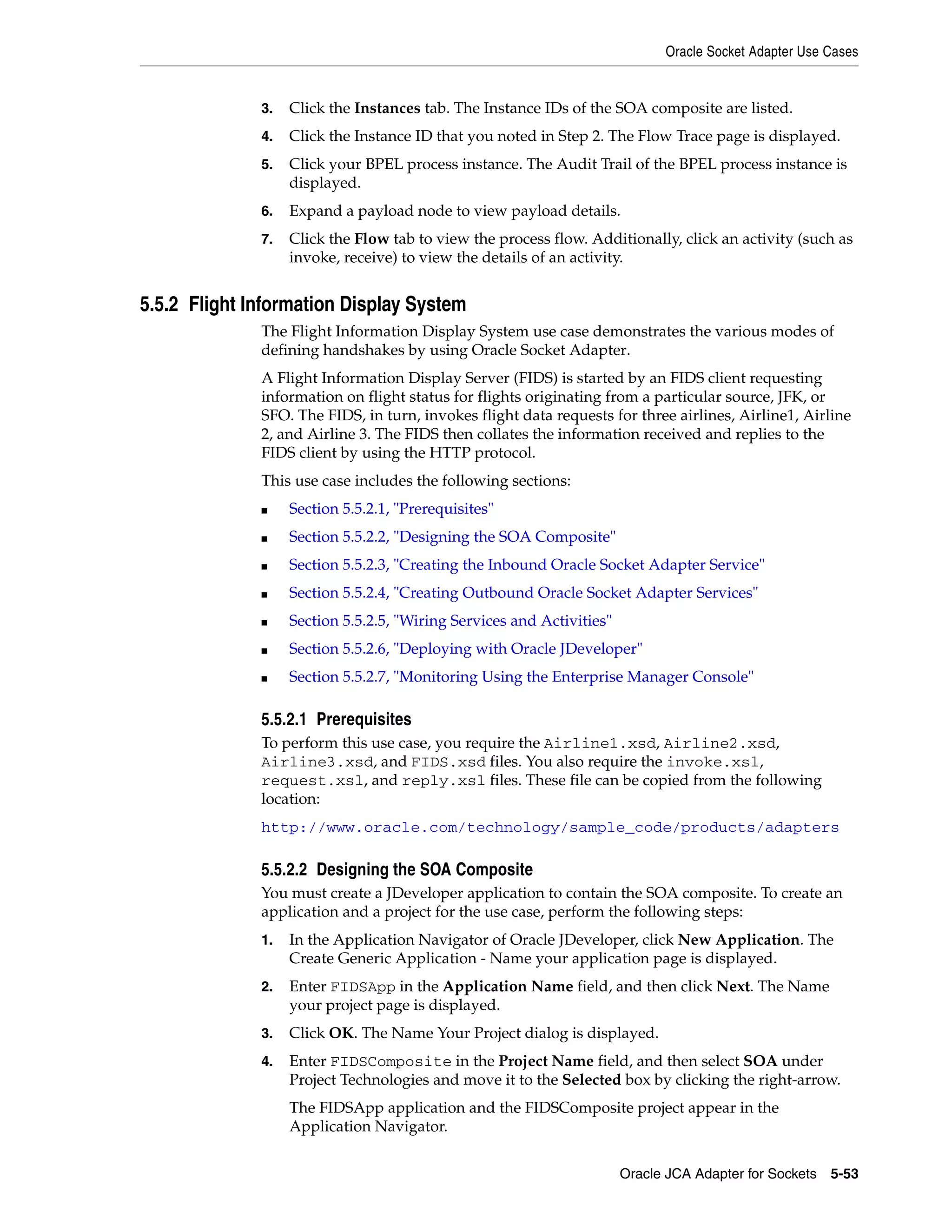 Oracle Socket Adapter Use Cases

3. Click the Instances tab. The Instance IDs of the SOA composite are listed.

4. Click the Instance ID that you noted in Step 2. The Flow Trace page is displayed.

5. Click your BPEL process instance. The Audit Trail of the BPEL process instance is displayed.

6. Expand a payload node to view payload details.

7. Click the Flow tab to view the process flow. Additionally, click an activity (such as invoke, receive) to view the details of an activity.

5.5.2 Flight Information Display System

The Flight Information Display System use case demonstrates the various modes of defining handshakes by using Oracle Socket Adapter.

A Flight Information Display Server (FIDS) is started by an FIDS client requesting information on flight status for flights originating from a particular source, JFK, or SFO. The FIDS, in turn, invokes flight data requests for three airlines, Airline1, Airline 2, and Airline 3. The FIDS then collates the information received and replies to the FIDS client by using the HTTP protocol.

This use case includes the following sections:

■ Section 5.5.2.1, "Prerequisites"

■ Section 5.5.2.2, "Designing the SOA Composite"

■ Section 5.5.2.3, "Creating the Inbound Oracle Socket Adapter Service"

■ Section 5.5.2.4, "Creating Outbound Oracle Socket Adapter Services"

■ Section 5.5.2.5, "Wiring Services and Activities"

■ Section 5.5.2.6, "Deploying with Oracle JDeveloper"

■ Section 5.5.2.7, "Monitoring Using the Enterprise Manager Console"

5.5.2.1 Prerequisites

To perform this use case, you require the Airline1.xsd, Airline2.xsd, Airline3.xsd, and FIDS.xsd files. You also require the invoke.xsl, request.xsl, and reply.xsl files. These file can be copied from the following location:

http://www.oracle.com/technology/sample_code/products/adapters

5.5.2.2 Designing the SOA Composite

You must create a JDeveloper application to contain the SOA composite. To create an application and a project for the use case, perform the following steps:

1. In the Application Navigator of Oracle JDeveloper, click New Application. The Create Generic Application - Name your application page is displayed.

2. Enter FIDSApp in the Application Name field, and then click Next. The Name your project page is displayed.

3. Click OK. The Name Your Project dialog is displayed.

4. Enter FIDSComposite in the Project Name field, and then select SOA under Project Technologies and move it to the Selected box by clicking the right-arrow.

The FIDSApp application and the FIDSComposite project appear in the Application Navigator.

Oracle JCA Adapter for Sockets 5-53